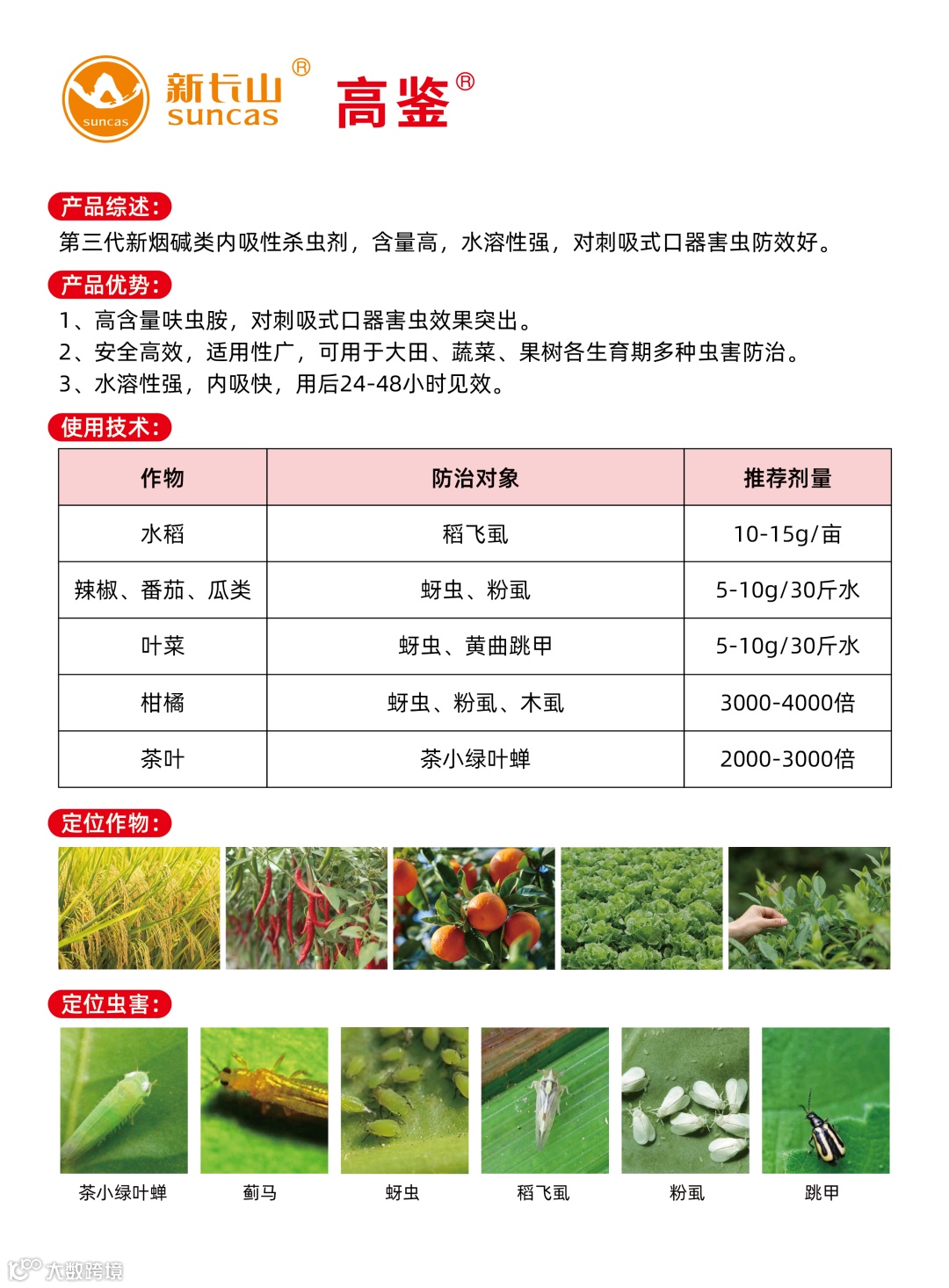 suncas 新长山® suncas 高鉴®

产品综述:
第三代新烟碱类内吸性杀虫剂，含量高，水溶性强，对刺吸式口器害虫防效好。

产品优势:
1、高含量呋虫胺，对刺吸式口器害虫效果突出。
2、安全高效，适用性广，可用于大田、蔬菜、果树各生育期多种虫害防治。
3、水溶性强，内吸快，用后24-48小时见效。

使用技术:

| 作物 | 防治对象 | 推荐剂量 |
|---|---|---|
| 水稻 | 稻飞虱 | 10-15g/亩 |
| 辣椒、番茄、瓜类 | 蚜虫、粉虱 | 5-10g/30斤水 |
| 叶菜 | 蚜虫、黄曲跳甲 | 5-10g/30斤水 |
| 柑橘 | 蚜虫、粉虱、木虱 | 3000-4000倍 |
| 茶叶 | 茶小绿叶蝉 | 2000-3000倍 |

定位作物:

定位虫害:
茶小绿叶蝉 蓟马 蚜虫 稻飞虱 粉虱 跳甲

大数跨境